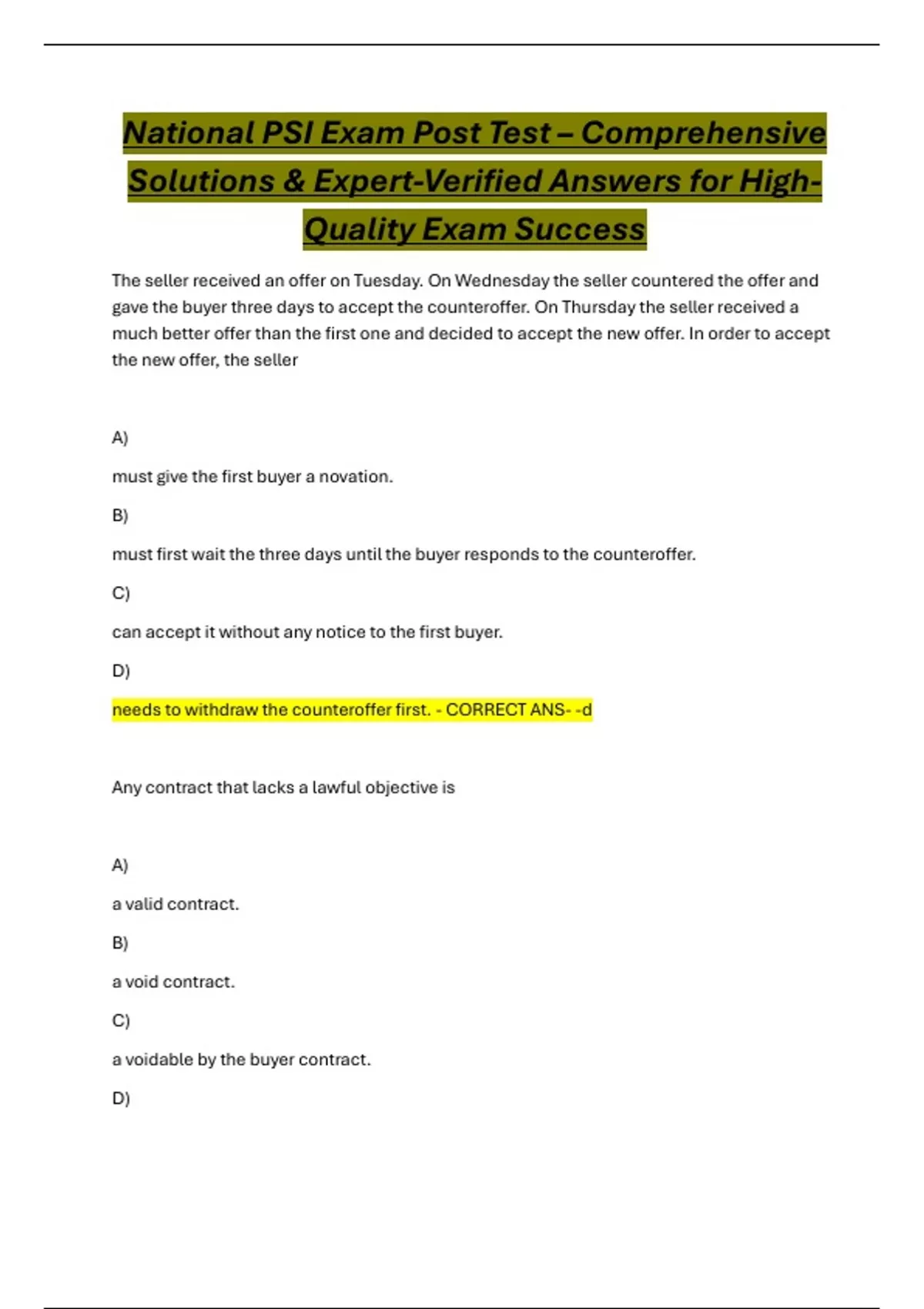 National PSI Exam Post Test – Comprehensive Solutions & Expert-Verified Answers for High-Quality Exam Success

The seller received an offer on Tuesday. On Wednesday the seller countered the offer and gave the buyer three days to accept the counteroffer. On Thursday the seller received a much better offer than the first one and decided to accept the new offer. In order to accept the new offer, the seller

A)

must give the first buyer a novation.

B)

must first wait the three days until the buyer responds to the counteroffer.

C)

can accept it without any notice to the first buyer.

D)

needs to withdraw the counteroffer first. - CORRECT ANS- -d

Any contract that lacks a lawful objective is

A)

a valid contract.

B)

a void contract.

C)

a voidable by the buyer contract.

D)